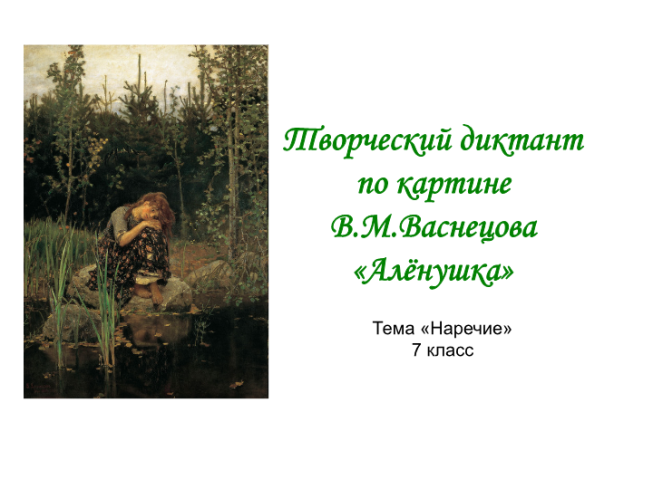 Творческий диктант по картине В.М.Васнецова «Алёнушка»

Тема «Наречие»
7 класс